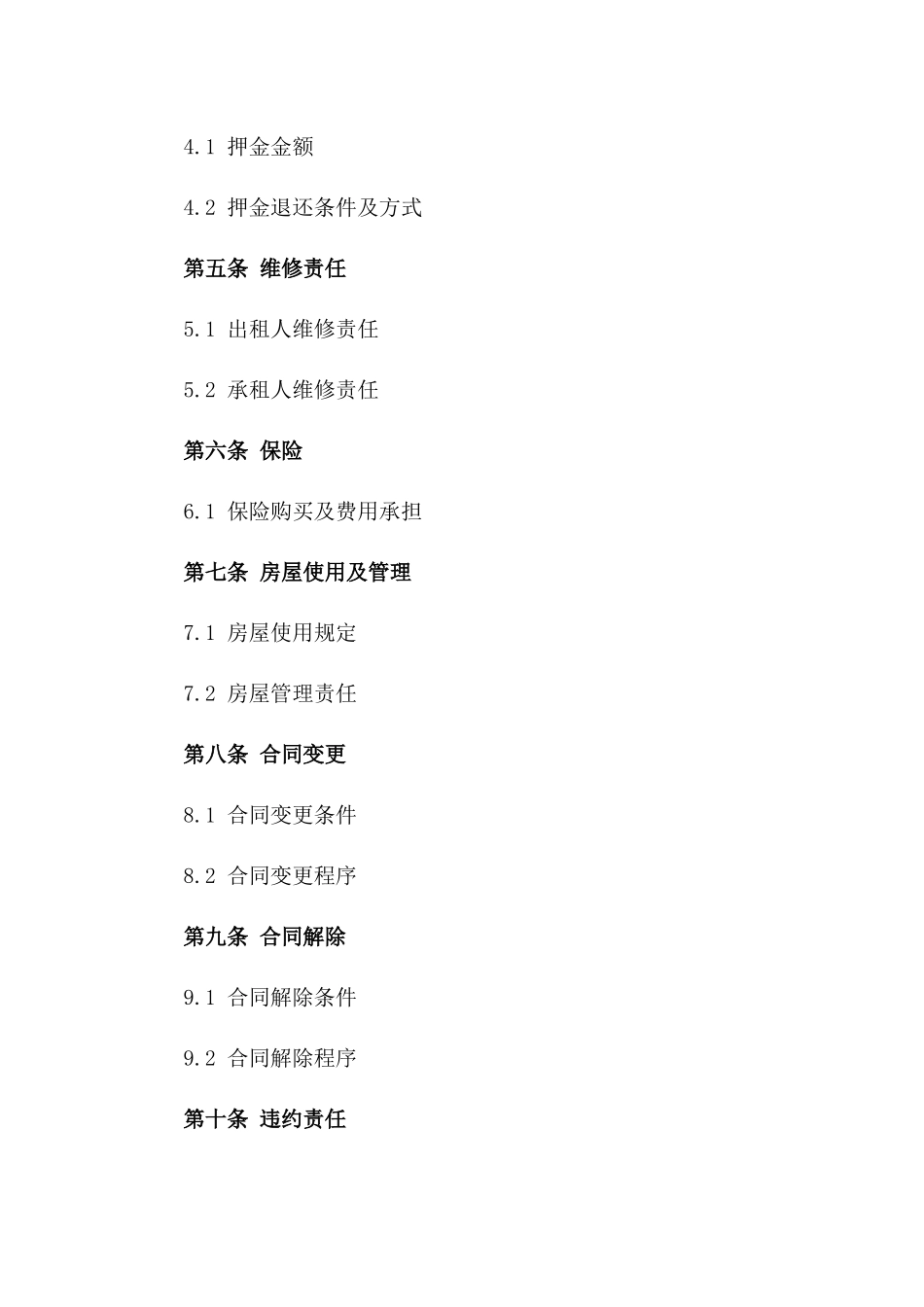 4.1 押金金额

4.2 押金退还条件及方式

第五条 维修责任

5.1 出租人维修责任

5.2 承租人维修责任

第六条 保险

6.1 保险购买及费用承担

第七条 房屋使用及管理

7.1 房屋使用规定

7.2 房屋管理责任

第八条 合同变更

8.1 合同变更条件

8.2 合同变更程序

第九条 合同解除

9.1 合同解除条件

9.2 合同解除程序

第十条 违约责任